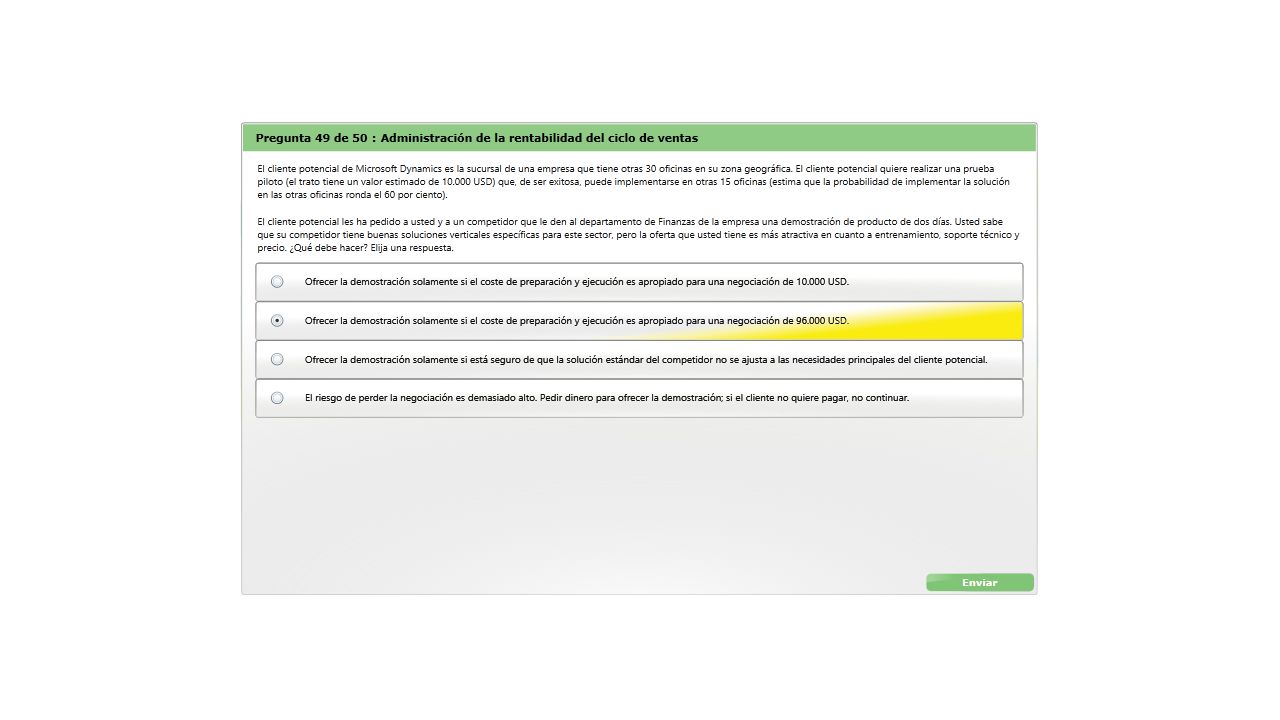 Pregunta 49 de 50 : Administración de la rentabilidad del ciclo de ventas

El cliente potencial de Microsoft Dynamics es la sucursal de una empresa que tiene otras 30 oficinas en su zona geográfica. El cliente potencial quiere realizar una prueba piloto (el trato tiene un valor estimado de 10.000 USD) que, de ser exitosa, puede implementarse en otras 15 oficinas (estima que la probabilidad de implementar la solución en las otras oficinas ronda el 60 por ciento).

El cliente potencial les ha pedido a usted y a un competidor que le den al departamento de Finanzas de la empresa una demostración de producto de dos días. Usted sabe que su competidor tiene buenas soluciones verticales específicas para este sector, pero la oferta que usted tiene es más atractiva en cuanto a entrenamiento, soporte técnico y precio. ¿Qué debe hacer? Elija una respuesta.

Ofrecer la demostración solamente si el coste de preparación y ejecución es apropiado para una negociación de 10.000 USD.

Ofrecer la demostración solamente si el coste de preparación y ejecución es apropiado para una negociación de 96.000 USD.

Ofrecer la demostración solamente si está seguro de que la solución estándar del competidor no se ajusta a las necesidades principales del cliente potencial.

El riesgo de perder la negociación es demasiado alto. Pedir dinero para ofrecer la demostración; si el cliente no quiere pagar, no continuar.

Enviar